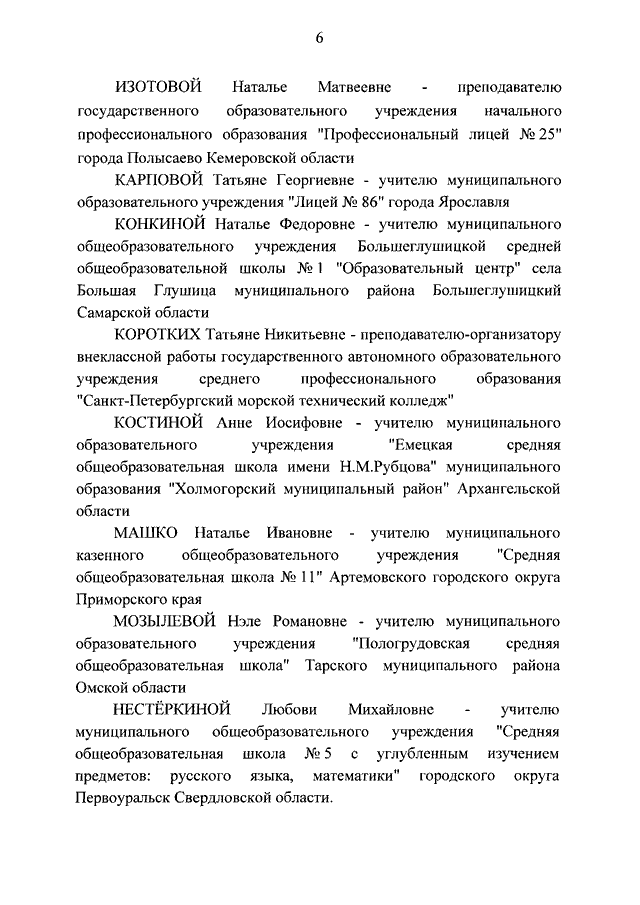 6

ИЗОТОВОЙ Наталье Матвеевне - преподавателю государственного образовательного учреждения начального профессионального образования "Профессиональный лицей № 25" города Полысаево Кемеровской области

КАРПОВОЙ Татьяне Георгиевне - учителю муниципального образовательного учреждения "Лицей № 86" города Ярославля

КОНКИНОЙ Наталье Федоровне - учителю муниципального общеобразовательного учреждения Большеглушицкой средней общеобразовательной школы № 1 "Образовательный центр" села Большая Глушица муниципального района Большеглушицкий Самарской области

КОРОТКИХ Татьяне Никитьевне - преподавателю-организатору внеклассной работы государственного автономного образовательного учреждения среднего профессионального образования "Санкт-Петербургский морской технический колледж"

КОСТИНОЙ Анне Иосифовне - учителю муниципального образовательного учреждения "Емецкая средняя общеобразовательная школа имени Н.М.Рубцова" муниципального образования "Холмогорский муниципальный район" Архангельской области

МАШКО Наталье Ивановне - учителю муниципального казенного общеобразовательного учреждения "Средняя общеобразовательная школа № 11" Артемовского городского округа Приморского края

МОЗЫЛЕВОЙ Нэле Романовне - учителю муниципального образовательного учреждения "Пологрудовская средняя общеобразовательная школа" Тарского муниципального района Омской области

НЕСТЁРКИНОЙ Любови Михайловне - учителю муниципального общеобразовательного учреждения "Средняя общеобразовательная школа № 5 с углубленным изучением предметов: русского языка, математики" городского округа Первоуральск Свердловской области.